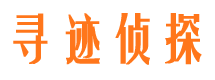 寻迹侦探